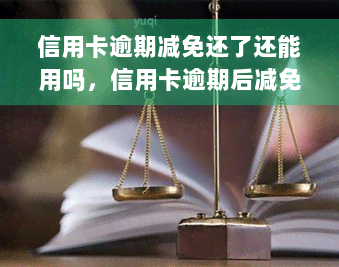 yuqi

信用卡逾期减免还了还能用吗，信用卡逾期后减免